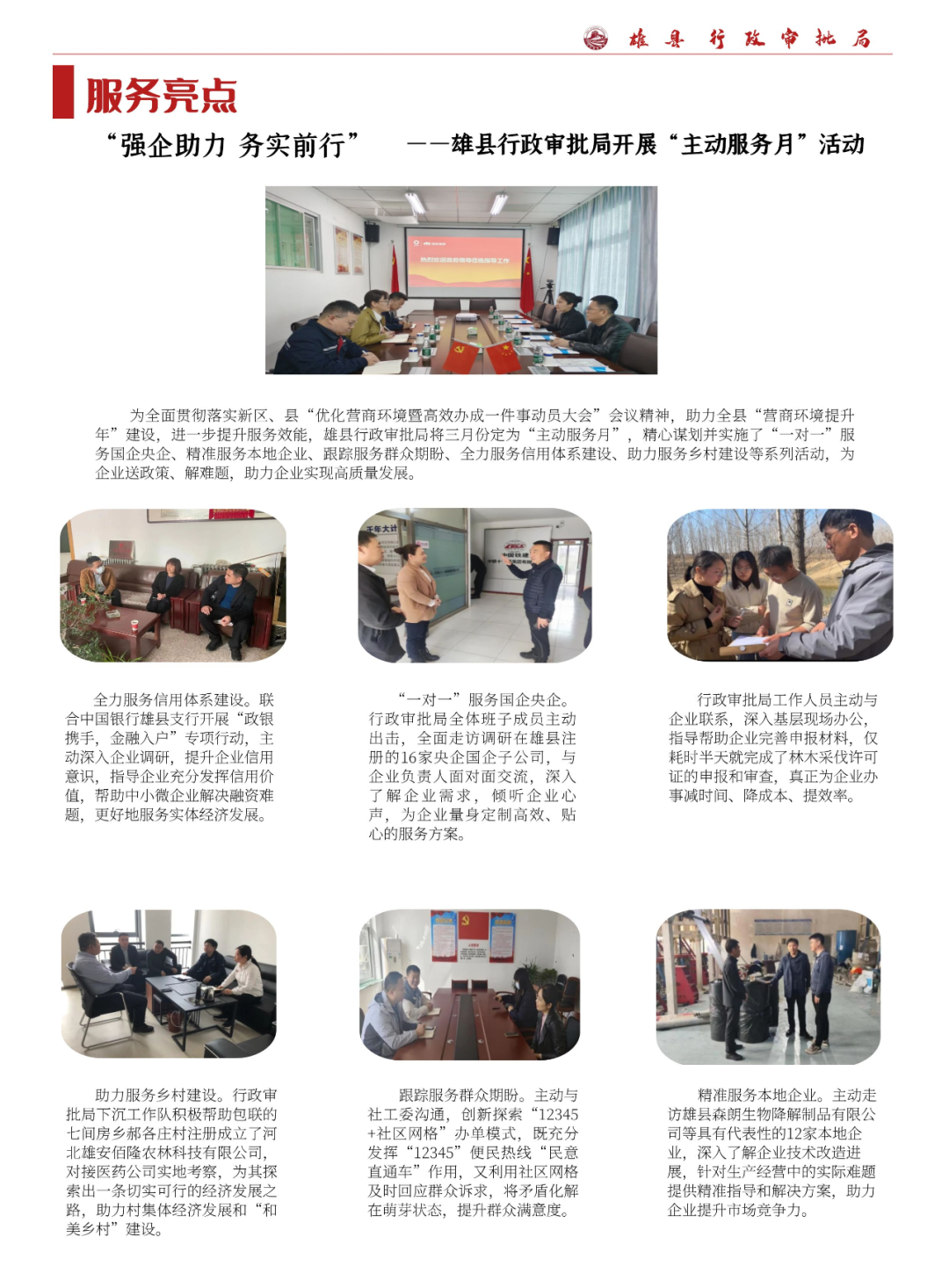 雄县行政审批局

服务亮点

“强企助力 务实前行” ——雄县行政审批局开展“主动服务月”活动

为全面贯彻落实新区、县“优化营商环境暨高效办成一件事动员大会”会议精神，助力全县“营商环境提升年”建设，进一步提升服务效能，雄县行政审批局将三月份定为“主动服务月”，精心谋划并实施了“一对一”服务国企央企、精准服务本地企业、跟踪服务群众期盼、全力服务信用体系建设、助力服务乡村建设等系列活动，为企业送政策、解难题，助力企业实现高质量发展。

全力服务信用体系建设。联合中国银行雄县支行开展“政银携手，金融入户”专项行动，主动深入企业调研，提升企业信用意识，指导企业充分发挥信用价值，帮助中小微企业解决融资难题，更好地服务实体经济发展。

“一对一”服务国企央企。行政审批局全体班子成员主动出击，全面走访调研在雄县注册的16家央企国企子公司，与企业负责人面对面交流，深入了解企业需求，倾听企业心声，为企业量身定制高效、贴心的服务方案。

行政审批局工作人员主动与企业联系，深入基层现场办公，指导帮助企业完善申报材料，仅耗时半天就完成了林木采伐许可证的申报和审查，真正为企业办事减时间、降成本、提效率。

助力服务乡村建设。行政审批局下沉工作队积极帮助包联的七间房乡郝各庄村注册成立了河北雄安佰隆农林科技有限公司，对接医药公司实地考察，为其探索出一条切实可行的经济发展之路，助力村集体经济发展和“和美乡村”建设。

跟踪服务群众期盼。主动与社工委沟通，创新探索“12345+社区网格”办单模式，既充分发挥“12345”便民热线“民意直通车”作用，又利用社区网格及时回应群众诉求，将矛盾化解在萌芽状态，提升群众满意度。

精准服务本地企业。主动走访雄县森朗生物降解制品有限公司等具有代表性的12家本地企业，深入了解企业技术改造进展，针对生产经营中的实际难题提供精准指导和解决方案，助力企业提升市场竞争力。